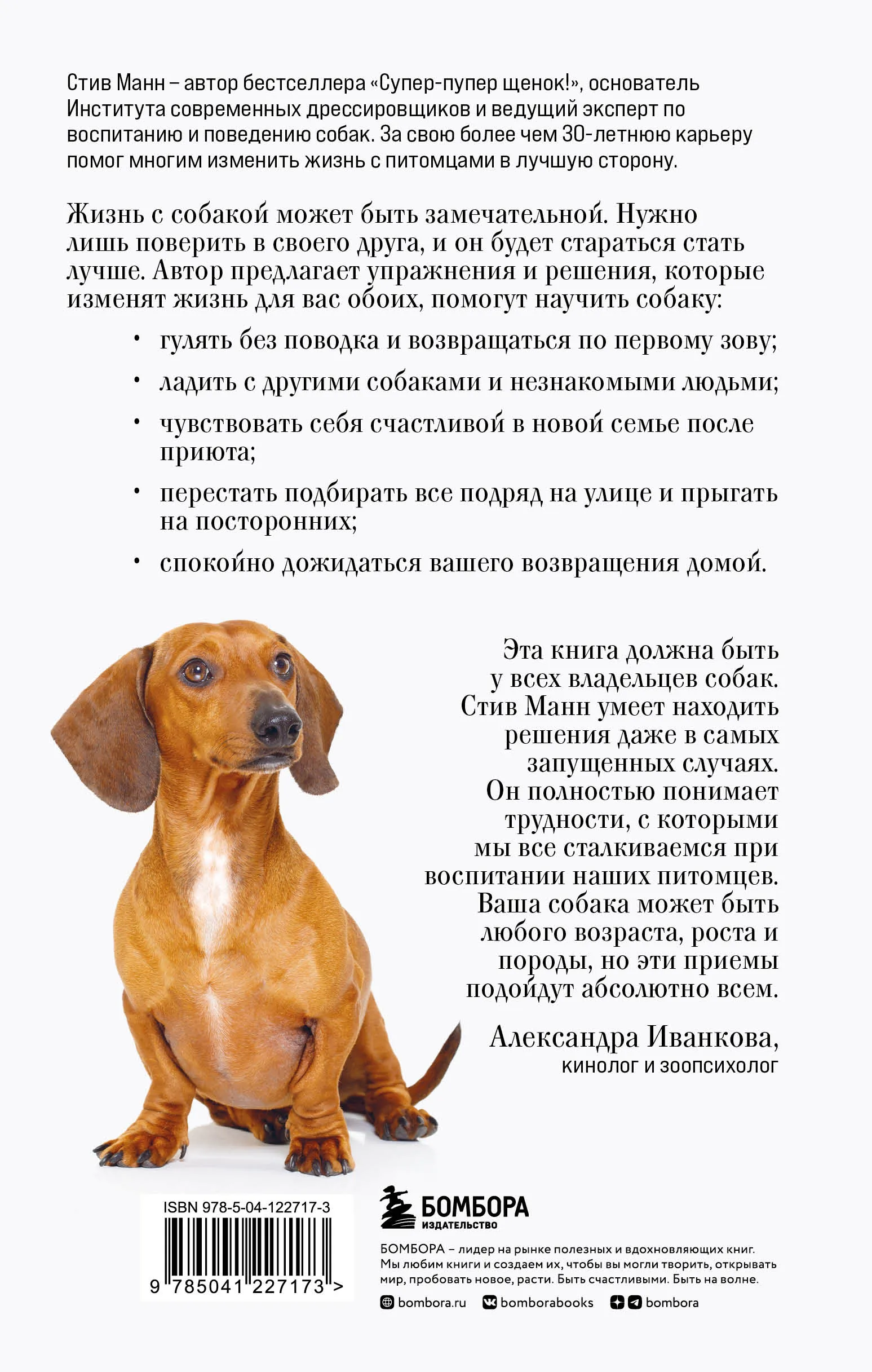 Стив Манн – автор бестселлера «Супер-пупер щенок!», основатель Института современных дрессировщиков и ведущий эксперт по воспитанию и поведению собак. За свою более чем 30-летнюю карьеру помог многим изменить жизнь с питомцами в лучшую сторону.

Жизнь с собакой может быть замечательной. Нужно лишь поверить в своего друга, и он будет стараться стать лучше. Автор предлагает упражнения и решения, которые изменят жизнь для вас обоих, помогут научить собаку:

• гулять без поводка и возвращаться по первому зову;
• ладить с другими собаками и незнакомыми людьми;
• чувствовать себя счастливой в новой семье после приюта;
• перестать подбирать все подряд на улице и прыгать на посторонних;
• спокойно дожидаться вашего возвращения домой.

Эта книга должна быть у всех владельцев собак. Стив Манн умеет находить решения даже в самых запущенных случаях. Он полностью понимает трудности, с которыми мы все сталкиваемся при воспитании наших питомцев. Ваша собака может быть любого возраста, роста и породы, но эти приемы подойдут абсолютно всем.

Александра Иванкова,
кинолог и зоопсихолог

ISBN 978-5-04-122717-3
9 785041 227173 >

БОМБОРА
ИЗДАТЕЛЬСТВО

БОМБОРА – лидер на рынке полезных и вдохновляющих книг. Мы любим книги и создаем их, чтобы вы могли творить, открывать мир, пробовать новое, расти. Быть счастливыми. Быть на волне.

bombora.ru bomborabooks bombora